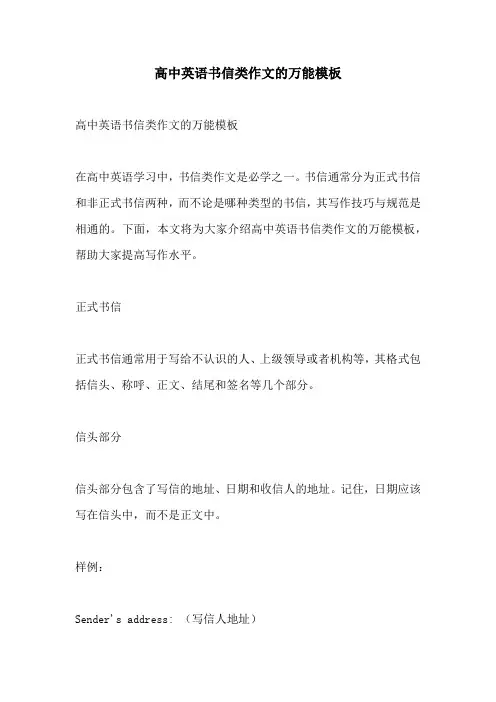 高中英语书信类作文的万能模板

高中英语书信类作文的万能模板

在高中英语学习中，书信类作文是必学之一。书信通常分为正式书信和非正式书信两种，而不论是哪种类型的书信，其写作技巧与规范是相通的。下面，本文将为大家介绍高中英语书信类作文的万能模板，帮助大家提高写作水平。

正式书信

正式书信通常用于写给不认识的人、上级领导或者机构等，其格式包括信头、称呼、正文、结尾和签名等几个部分。

信头部分

信头部分包含了写信的地址、日期和收信人的地址。记住，日期应该写在信头中，而不是正文中。

样例：

Sender's address: （写信人地址）